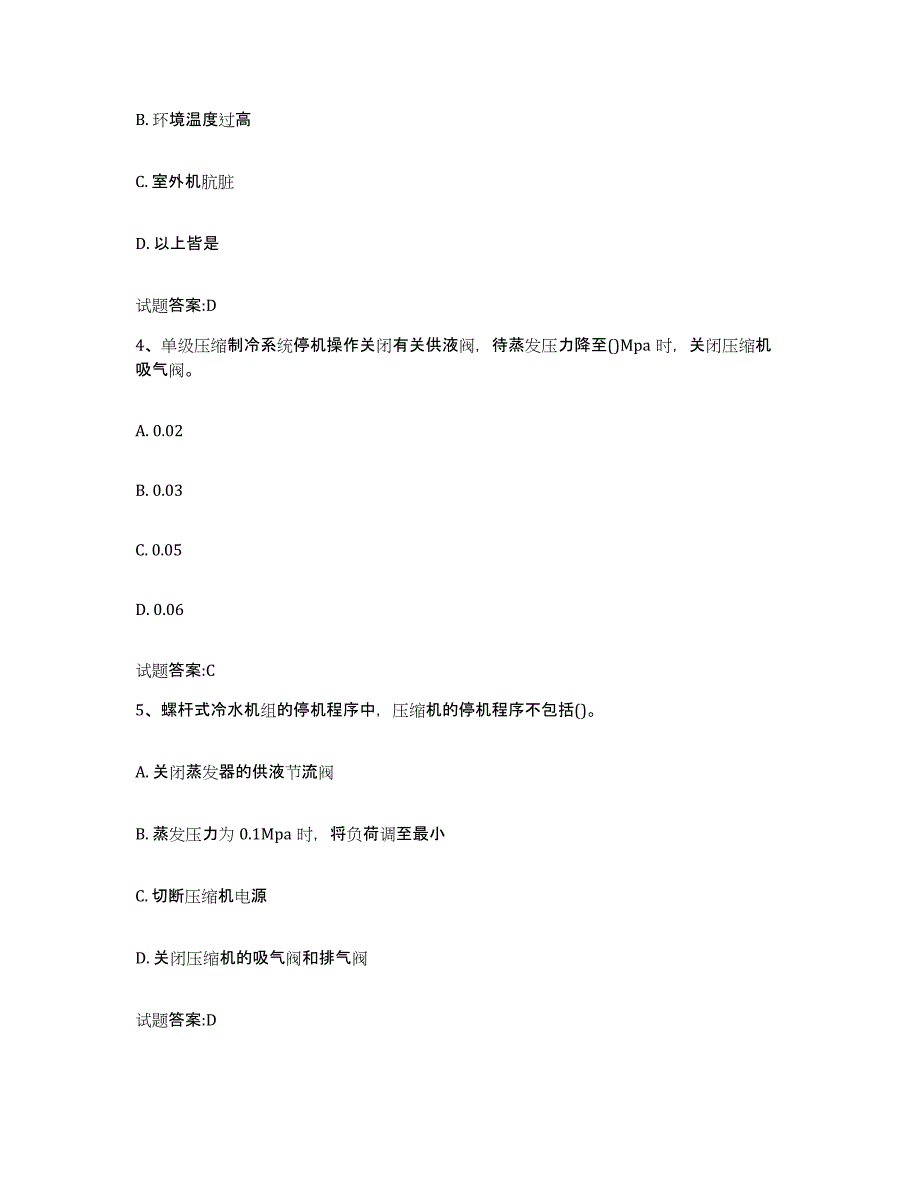 B. 环境温度过高

C. 室外机肮脏

D. 以上皆是

试题答案:D

4、单级压缩制冷系统停机操作关闭有关供液阀，待蒸发压力降至()Mpa 时，关闭压缩机吸气阀。

A. 0.02

B. 0.03

C. 0.05

D. 0.06

试题答案:C

5、螺杆式冷水机组的停机程序中，压缩机的停机程序不包括()。

A. 关闭蒸发器的供液节流阀

B. 蒸发压力为 0.1Mpa 时，将负荷调至最小

C. 切断压缩机电源

D. 关闭压缩机的吸气阀和排气阀

试题答案:D